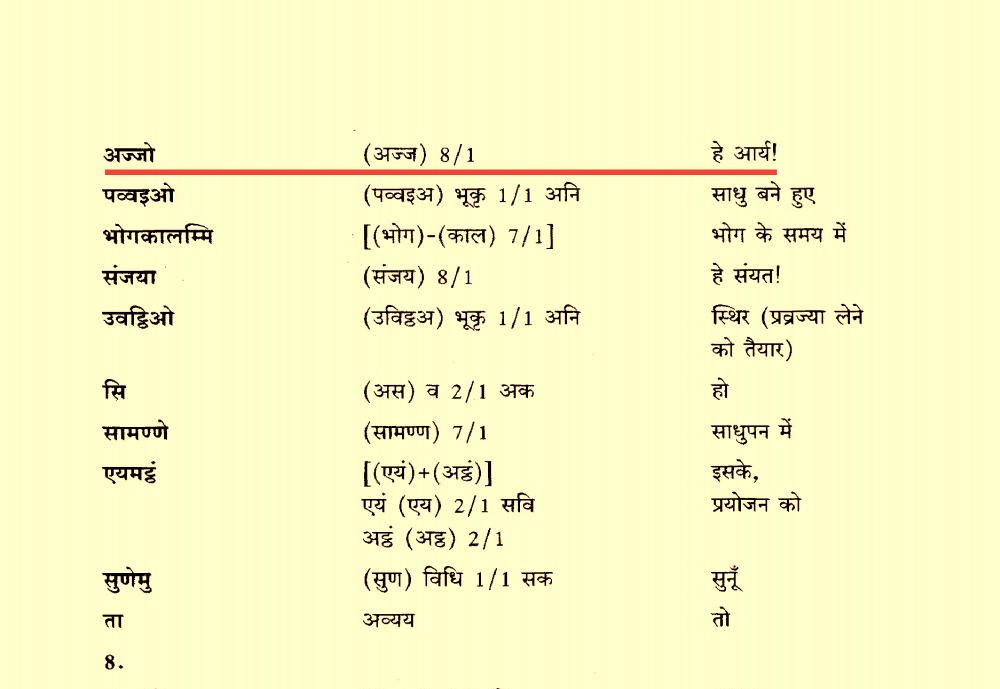 | | | |
|---|---|---|
| अज्जो | (अज्ज) 8/1 | हे आर्य! |
| पव्वइओ | (पव्वइअ) भूकृ 1/1 अनि | साधु बने हुए |
| भोगकालम्मि | [(भोग)-(काल) 7/1] | भोग के समय में |
| संजया | (संजय) 8/1 | हे संयत! |
| उवट्ठिओ | (उवट्ठिअ) भूकृ 1/1 अनि | स्थिर (प्रव्रज्या लेने को तैयार) |
| सि | (अस) व 2/1 अक | हो |
| सामण्णे | (सामण्ण) 7/1 | साधुपन में |
| एयमट्ठं | [(एयं)+(अट्ठं)] एयं (एय) 2/1 सवि अट्ठं (अट्ठ) 2/1 | इसके, प्रयोजन को |
| सुणेमु | (सुण) विधि 1/1 सक | सुनूँ |
| ता | अव्यय | तो |

8.